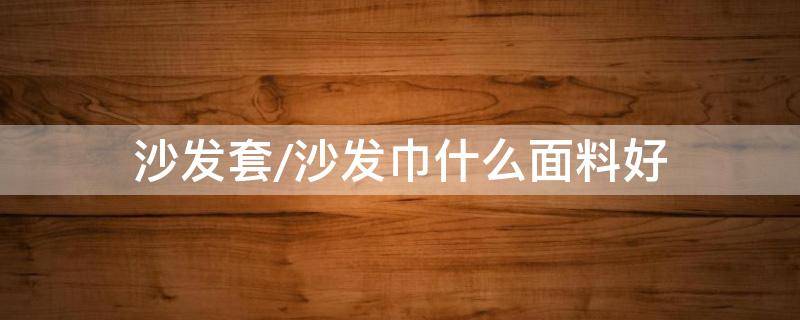 沙发套/沙发巾什么面料好